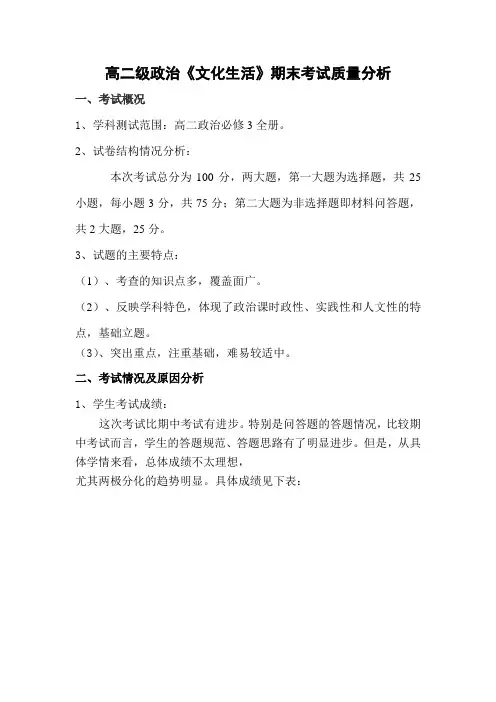 高二级政治《文化生活》期末考试质量分析

一、考试概况

1、学科测试范围：高二政治必修 3 全册。

2、试卷结构情况分析：

本次考试总分为 100 分，两大题，第一大题为选择题，共 25 小题，每小题 3 分，共 75 分；第二大题为非选择题即材料问答题，共 2 大题，25 分。

3、试题的主要特点：

（1）、考查的知识点多，覆盖面广。

（2）、反映学科特色，体现了政治课时政性、实践性和人文性的特点，基础立题。

（3）、突出重点，注重基础，难易较适中。

二、考试情况及原因分析

1、学生考试成绩：

这次考试比期中考试有进步。特别是问答题的答题情况，比较期中考试而言，学生的答题规范、答题思路有了明显进步。但是，从具体学情来看，总体成绩不太理想，

尤其两极分化的趋势明显。具体成绩见下表：